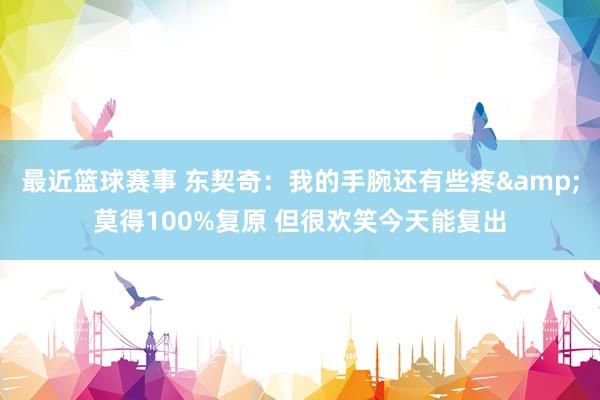 最近篮球赛事 东契奇：我的手腕还有些疼&amp;莫得100%复原 但很欢笑今天能复出